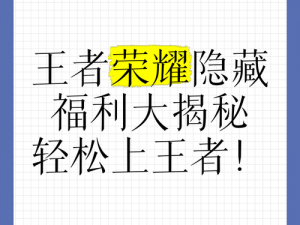 王者荣耀隐藏
福利大揭秘
轻松上王者！